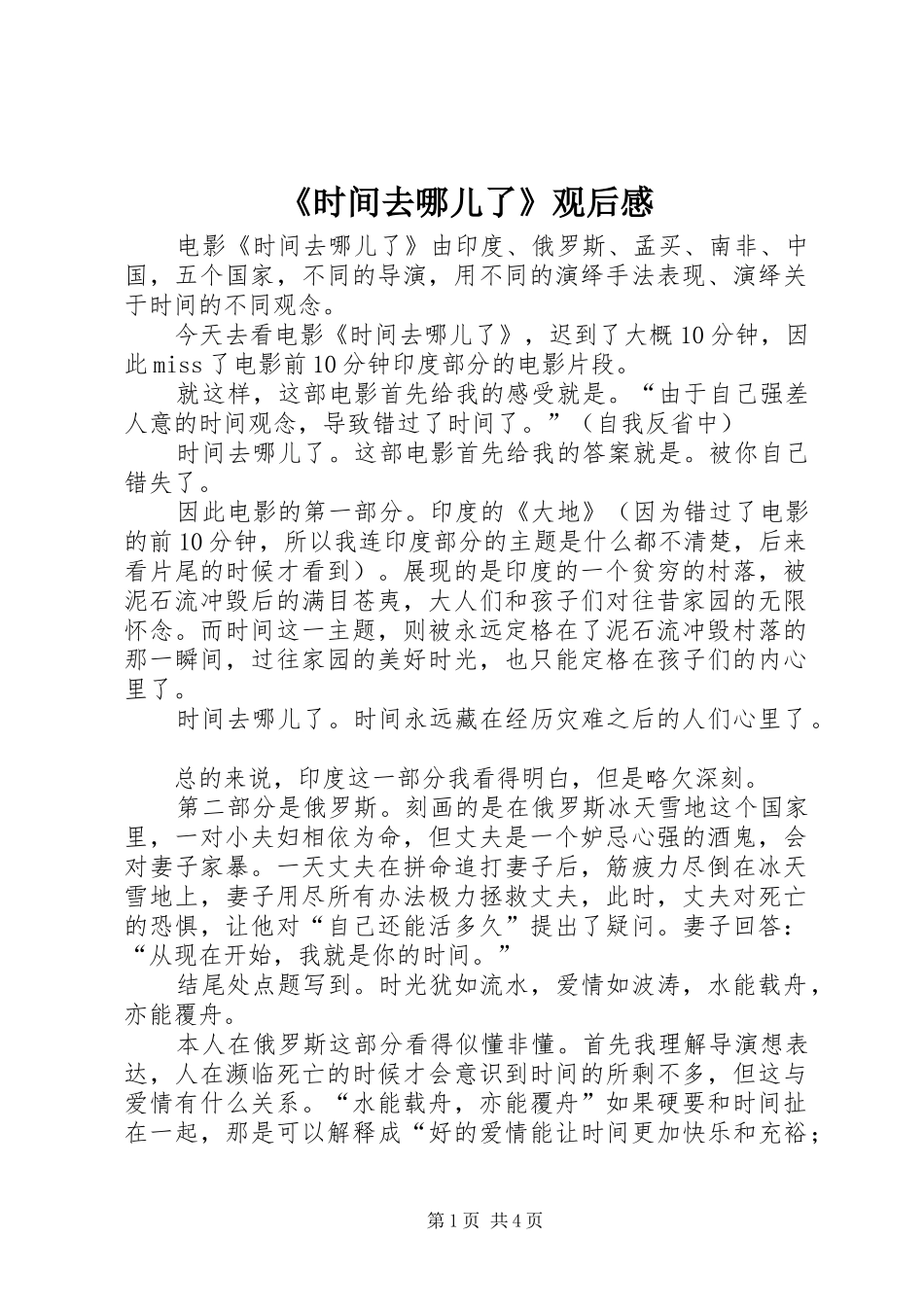 《时间去哪儿了》观后感

电影《时间去哪儿了》由印度、俄罗斯、孟买、南非、中国，五个国家，不同的导演，用不同的演绎手法表现、演绎关于时间的不同观念。

今天去看电影《时间去哪儿了》，迟到了大概10分钟，因此miss了电影前10分钟印度部分的电影片段。

就这样，这部电影首先给我的感受就是。“由于自己强差人意的时间观念，导致错过了时间了。”（自我反省中）

时间去哪儿了。这部电影首先给我的答案就是。被你自己错失了。

因此电影的第一部分。印度的《大地》（因为错过了电影的前10分钟，所以我连印度部分的主题是什么都不清楚，后来看片尾的时候才看到）。展现的是印度的一个贫穷的村落，被泥石流冲毁后的满目苍夷，大人们和孩子们对往昔家园的无限怀念。而时间这一主题，则被永远定格在了泥石流冲毁村落的那一瞬间，过往家园的美好时光，也只能定格在孩子们的内心里了。

时间去哪儿了。时间永远藏在经历灾难之后的人们心里了。

总的来说，印度这一部分我看得明白，但是略欠深刻。

第二部分是俄罗斯。刻画的是在俄罗斯冰天雪地这个国家里，一对小夫妇相依为命，但丈夫是一个妒忌心强的酒鬼，会对妻子家暴。一天丈夫在拼命追打妻子后，筋疲力尽倒在冰天雪地上，妻子用尽所有办法极力拯救丈夫，此时，丈夫对死亡的恐惧，让他对“自己还能活多久”提出了疑问。妻子回答：“从现在开始，我就是你的时间。”

结尾处点题写到。时光犹如流水，爱情如波涛，水能载舟，亦能覆舟。

本人在俄罗斯这部分看得似懂非懂。首先我理解导演想表达，人在濒临死亡的时候才会意识到时间的所剩不多，但这与爱情有什么关系。“水能载舟，亦能覆舟”如果硬要和时间扯在一起，那是可以解释成“好的爱情能让时间更加快乐和充裕；

第1页 共4页